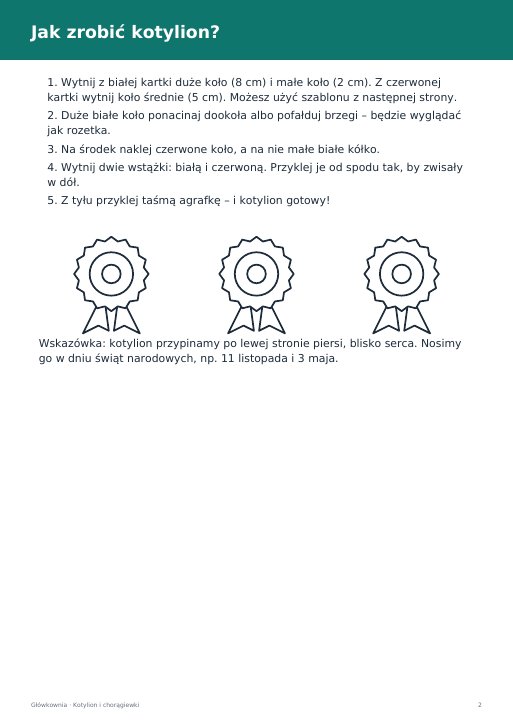 Jak zrobić kotylion?

1. Wytnij z białej kartki duże koło (8 cm) i małe koło (2 cm). Z czerwonej kartki wytnij koło średnie (5 cm). Możesz użyć szablonu z następnej strony.

2. Duże białe koło ponacinaj dookoła albo pofałduj brzegi – będzie wyglądać jak rozetka.

3. Na środek naklej czerwone koło, a na nie małe białe kółko.

4. Wytnij dwie wstążki: białą i czerwoną. Przyklej je od spodu tak, by zwisały w dół.

5. Z tyłu przyklej taśmą agrafkę – i kotylion gotowy!

Wskazówka: kotylion przypinamy po lewej stronie piersi, blisko serca. Nosimy go w dniu świąt narodowych, np. 11 listopada i 3 maja.

Główkownia · Kotylion i chorągiewki

2